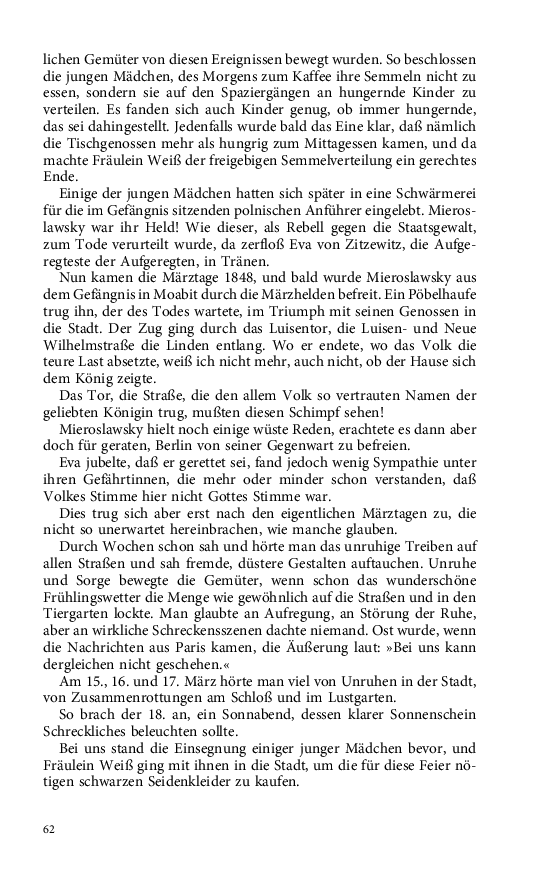 lichen Gemüter von diesen Ereignissen bewegt wurden. So beschlossen die jungen Mädchen, des Morgens zum Kaffee ihre Semmeln nicht zu essen, sondern sie auf den Spaziergängen an hungernde Kinder zu verteilen. Es fanden sich auch Kinder genug, ob immer hungernde, das sei dahingestellt. Jedenfalls wurde bald das Eine klar, daß nämlich die Tischgenossen mehr als hungrig zum Mittagessen kamen, und da machte Fräulein Weiß der freigebigen Semmelverteilung ein gerechtes Ende.

Einige der jungen Mädchen hatten sich später in eine Schwärmerei für die im Gefängnis sitzenden polnischen Anführer eingelebt. Mieroslawsky war ihr Held! Wie dieser, als Rebell gegen die Staatsgewalt, zum Tode verurteilt wurde, da zerfloß Eva von Zitzewitz, die Aufgeregteste der Aufgeregten, in Tränen.

Nun kamen die Märztage 1848, und bald wurde Mieroslawsky aus dem Gefängnis in Moabit durch die Märzhelden befreit. Ein Pöbelhaufe trug ihn, der des Todes wartete, im Triumph mit seinen Genossen in die Stadt. Der Zug ging durch das Luisentor, die Luisen- und Neue Wilhelmstraße die Linden entlang. Wo er endete, wo das Volk die teure Last absetzte, weiß ich nicht mehr, auch nicht, ob der Hause sich dem König zeigte.

Das Tor, die Straße, die den allem Volk so vertrauten Namen der geliebten Königin trug, mußten diesen Schimpf sehen!

Mieroslawsky hielt noch einige wüste Reden, erachtete es dann aber doch für geraten, Berlin von seiner Gegenwart zu befreien.

Eva jubelte, daß er gerettet sei, fand jedoch wenig Sympathie unter ihren Gefährtinnen, die mehr oder minder schon verstanden, daß Volkes Stimme hier nicht Gottes Stimme war.

Dies trug sich aber erst nach den eigentlichen Märztagen zu, die nicht so unerwartet hereinbrachen, wie manche glauben.

Durch Wochen schon sah und hörte man das unruhige Treiben auf allen Straßen und sah fremde, düstere Gestalten auftauchen. Unruhe und Sorge bewegte die Gemüter, wenn schon das wunderschöne Frühlingswetter die Menge wie gewöhnlich auf die Straßen und in den Tiergarten lockte. Man glaubte an Aufregung, an Störung der Ruhe, aber an wirkliche Schreckensszenen dachte niemand. Ost wurde, wenn die Nachrichten aus Paris kamen, die Äußerung laut: »Bei uns kann dergleichen nicht geschehen.«

Am 15., 16. und 17. März hörte man viel von Unruhen in der Stadt, von Zusammenrottungen am Schloß und im Lustgarten.

So brach der 18. an, ein Sonnabend, dessen klarer Sonnenschein Schreckliches beleuchten sollte.

Bei uns stand die Einsegnung einiger junger Mädchen bevor, und Fräulein Weiß ging mit ihnen in die Stadt, um die für diese Feier nötigen schwarzen Seidenkleider zu kaufen.

62